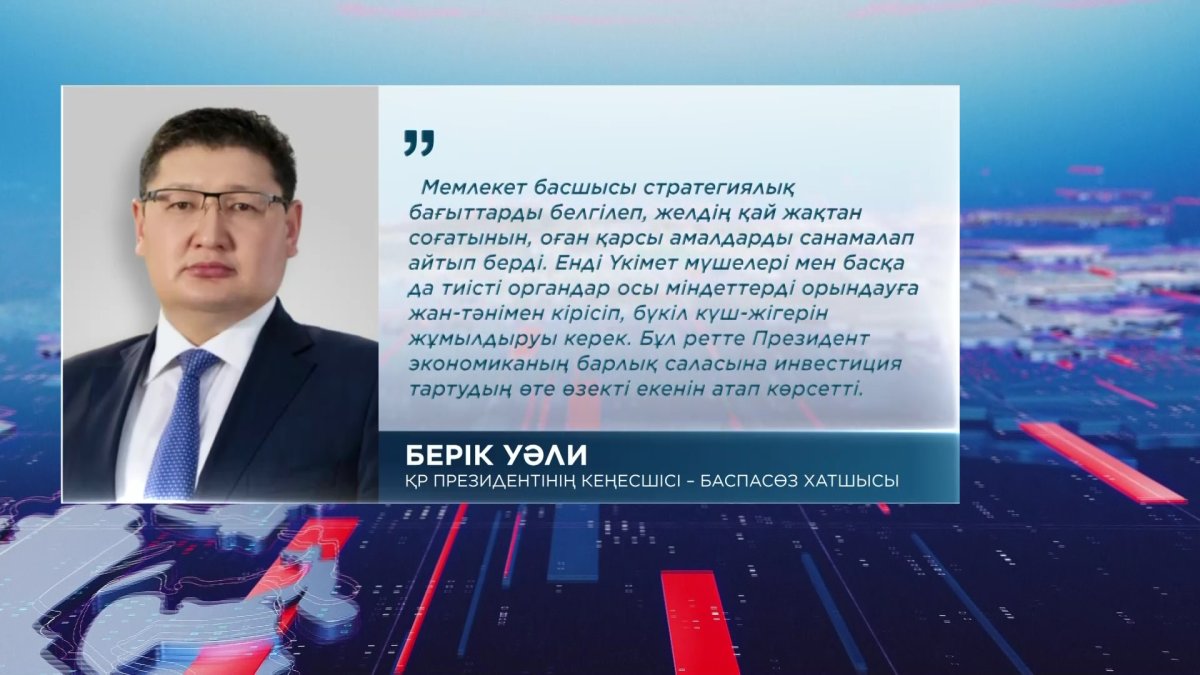 „

Мемлекет басшысы стратегиялық бағыттарды белгілеп, желдің қай жақтан соғатынын, оған қарсы амалдарды санамалап айтып берді. Енді Үкімет мүшелері мен басқа да тиісті органдар осы міндеттерді орындауға жан-тәнімен кірісіп, бүкіл күш-жігерін жұмылдыруы керек. Бұл ретте Президент экономиканың барлық саласына инвестиция тартудың өте өзекті екенін атап көрсетті.

БЕРІК УӘЛИ
ҚР ПРЕЗИДЕНТІНІҢ КЕҢЕСШІСІ – БАСПАСӨЗ ХАТШЫСЫ